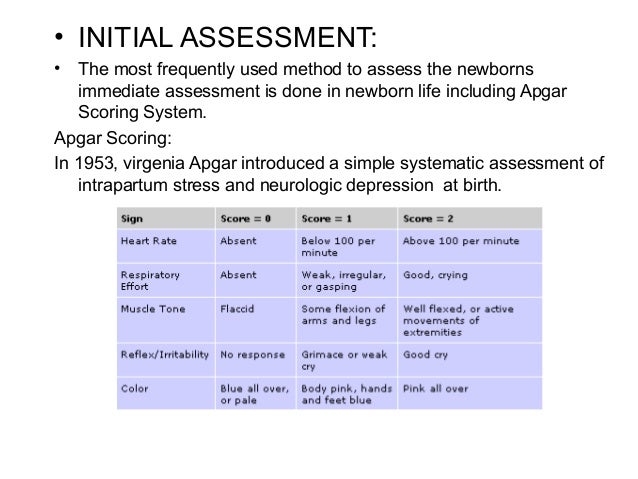 • INITIAL ASSESSMENT:

• The most frequently used method to assess the newborns immediate assessment is done in newborn life including Apgar Scoring System.

Apgar Scoring:

In 1953, virgenia Apgar introduced a simple systematic assessment of intrapartum stress and neurologic depression at birth.

| Sign | Score = 0 | Score = 1 | Score = 2 |
|---|---|---|---|
| Heart Rate | Absent | Below 100 per minute | Above 100 per minute |
| Respiratory Effort | Absent | Weak, irregular, or gasping | Good, crying |
| Muscle Tone | Flaccid | Some flexion of arms and legs | Well flexed, or active movements of extremities |
| Reflex/Irritability | No response | Grimace or weak cry | Good cry |
| Color | Blue all over, or pale | Body pink, hands and feet blue | Pink all over |